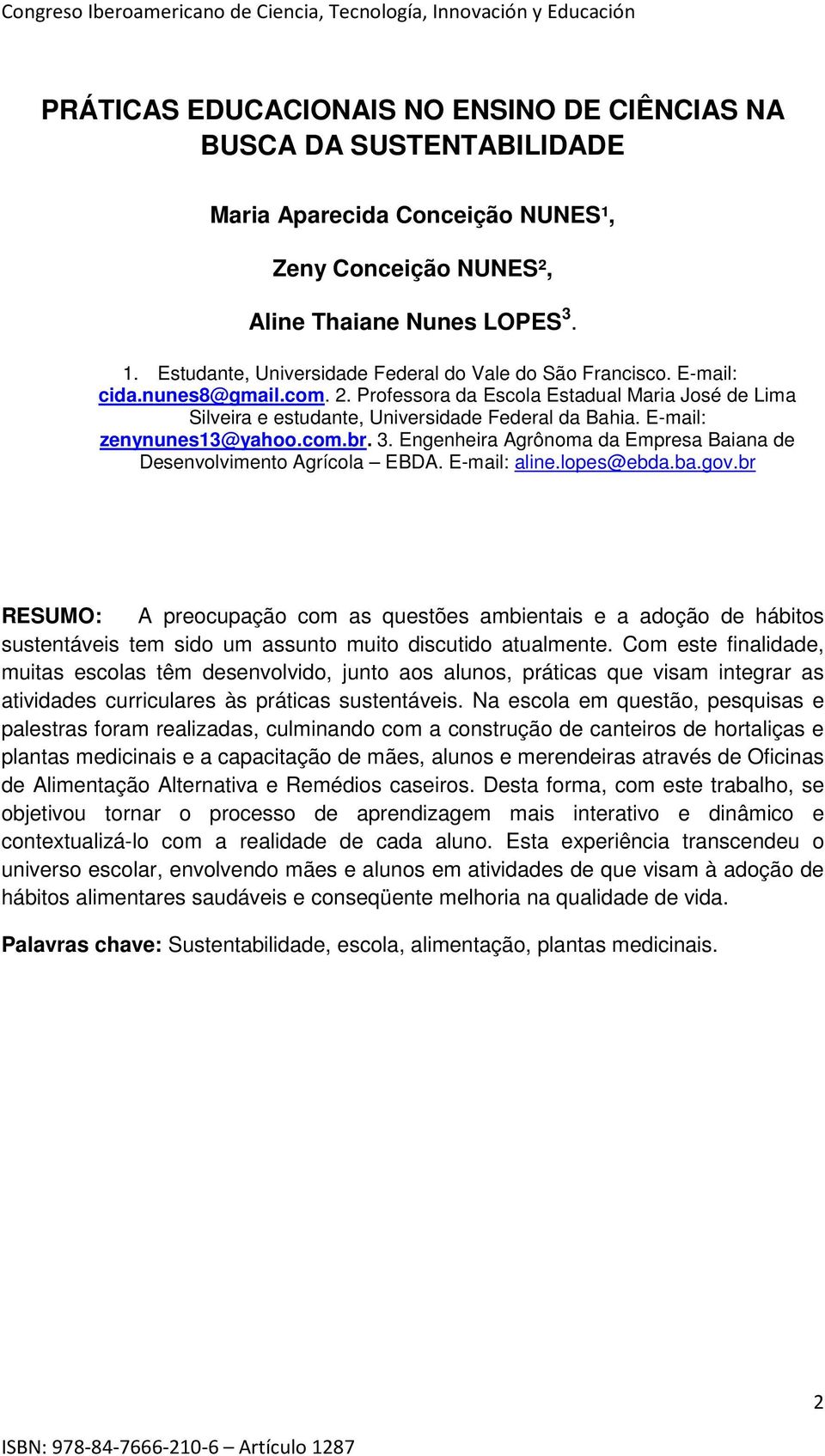 Congreso Iberoamericano de Ciencia, Tecnología, Innovación y Educación

PRÁTICAS EDUCACIONAIS NO ENSINO DE CIÊNCIAS NA BUSCA DA SUSTENTABILIDADE

Maria Aparecida Conceição NUNES¹,

Zeny Conceição NUNES²,

Aline Thaiane Nunes LOPES$^3$.

1. Estudante, Universidade Federal do Vale do São Francisco. E-mail: cida.nunes8@gmail.com. 2. Professora da Escola Estadual Maria José de Lima Silveira e estudante, Universidade Federal da Bahia. E-mail: zenynunes13@yahoo.com.br. 3. Engenheira Agrônoma da Empresa Baiana de Desenvolvimento Agrícola – EBDA. E-mail: aline.lopes@ebda.ba.gov.br

RESUMO: A preocupação com as questões ambientais e a adoção de hábitos sustentáveis tem sido um assunto muito discutido atualmente. Com este finalidade, muitas escolas têm desenvolvido, junto aos alunos, práticas que visam integrar as atividades curriculares às práticas sustentáveis. Na escola em questão, pesquisas e palestras foram realizadas, culminando com a construção de canteiros de hortaliças e plantas medicinais e a capacitação de mães, alunos e merendeiras através de Oficinas de Alimentação Alternativa e Remédios caseiros. Desta forma, com este trabalho, se objetivou tornar o processo de aprendizagem mais interativo e dinâmico e contextualizá-lo com a realidade de cada aluno. Esta experiência transcendeu o universo escolar, envolvendo mães e alunos em atividades de que visam à adoção de hábitos alimentares saudáveis e conseqüente melhoria na qualidade de vida.

Palavras chave: Sustentabilidade, escola, alimentação, plantas medicinais.

2

ISBN: 978-84-7666-210-6 – Artículo 1287